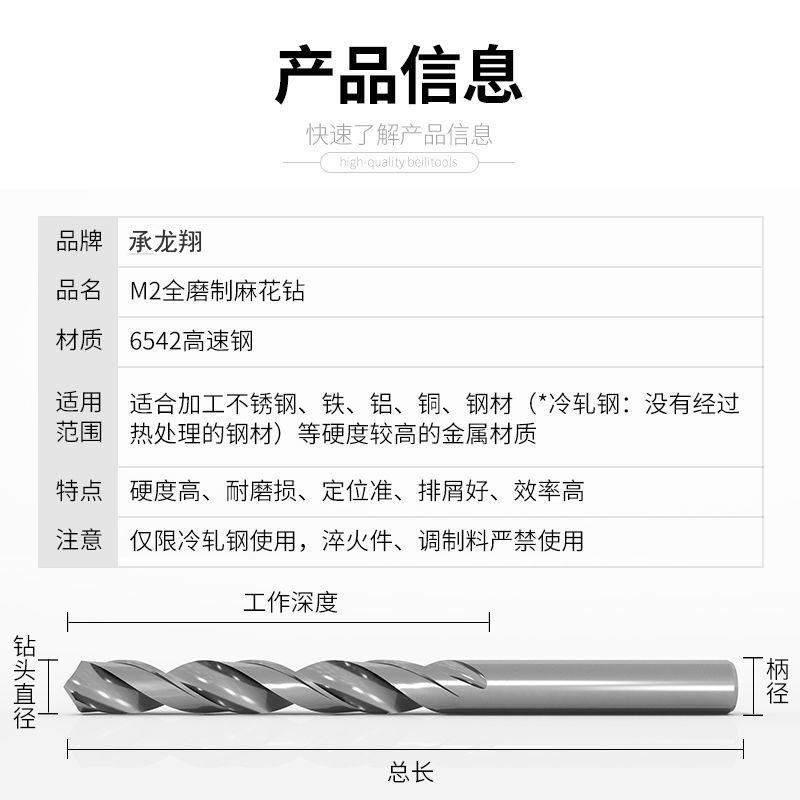 产品信息

快速了解产品信息

high-quality beilitools

品牌
承龙翔

品名
M2全磨制麻花钻

材质
6542高速钢

适用范围
适合加工不锈钢、铁、铝、铜、钢材（*冷轧钢：没有经过热处理的钢材）等硬度较高的金属材质

特点
硬度高、耐磨损、定位准、排屑好、效率高

注意
仅限冷轧钢使用，淬火件、调制料严禁使用

工作深度

钻头直径

柄径

总长